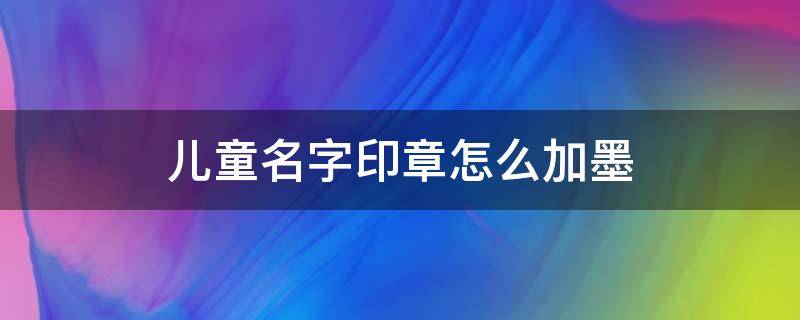 儿童名字印章怎么加墨